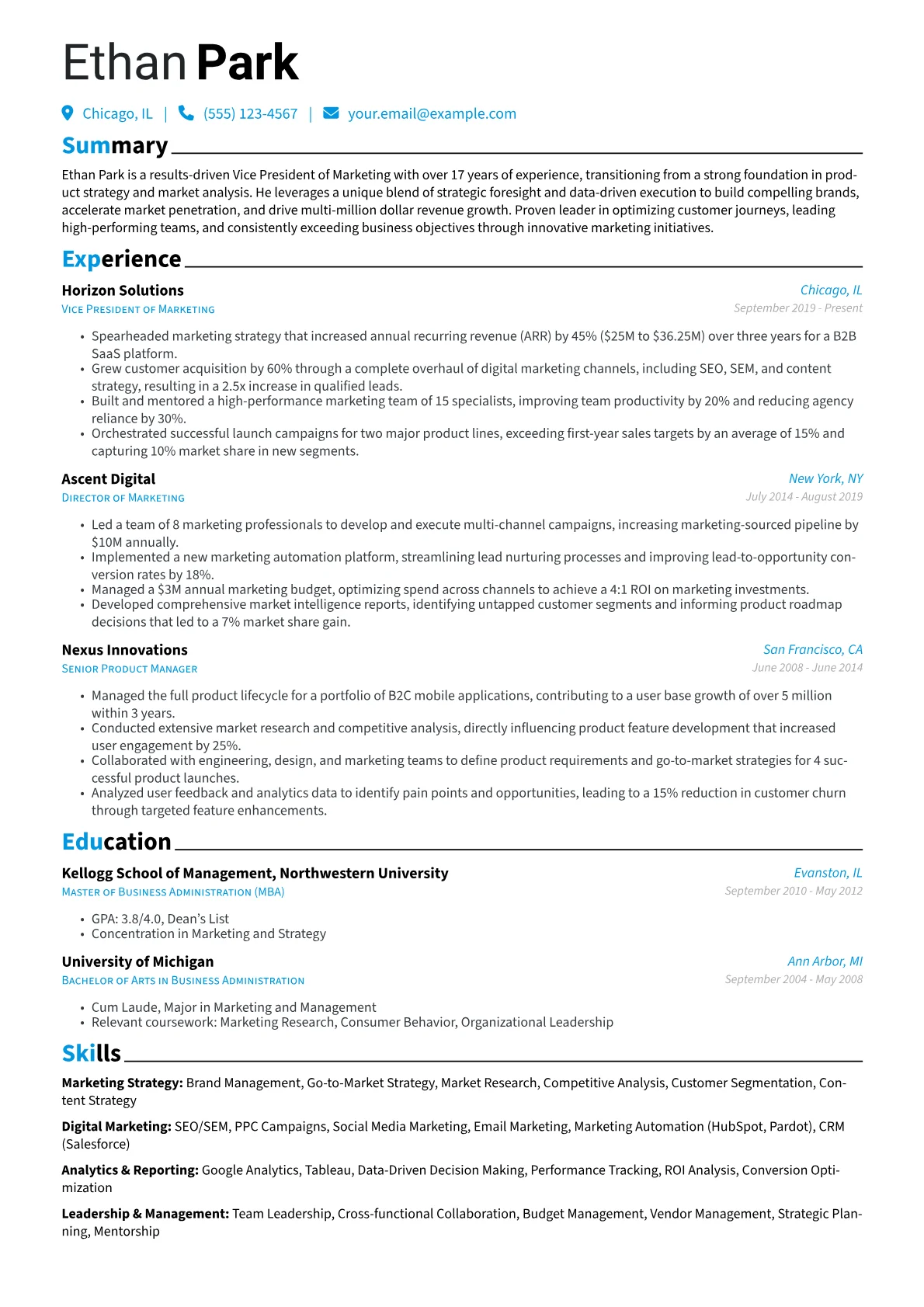 Ethan Park

Chicago, IL | (555) 123-4567 | your.email@example.com

Summary

Ethan Park is a results-driven Vice President of Marketing with over 17 years of experience, transitioning from a strong foundation in product strategy and market analysis. He leverages a unique blend of strategic foresight and data-driven execution to build compelling brands, accelerate market penetration, and drive multi-million dollar revenue growth. Proven leader in optimizing customer journeys, leading high-performing teams, and consistently exceeding business objectives through innovative marketing initiatives.

Experience

Horizon Solutions
Chicago, IL
Vice President of Marketing
September 2019 - Present

• Spearheaded marketing strategy that increased annual recurring revenue (ARR) by 45% ($25M to $36.25M) over three years for a B2B SaaS platform.
• Grew customer acquisition by 60% through a complete overhaul of digital marketing channels, including SEO, SEM, and content strategy, resulting in a 2.5x increase in qualified leads.
• Built and mentored a high-performance marketing team of 15 specialists, improving team productivity by 20% and reducing agency reliance by 30%.
• Orchestrated successful launch campaigns for two major product lines, exceeding first-year sales targets by an average of 15% and capturing 10% market share in new segments.

Ascent Digital
New York, NY
Director of Marketing
July 2014 - August 2019

• Led a team of 8 marketing professionals to develop and execute multi-channel campaigns, increasing marketing-sourced pipeline by $10M annually.
• Implemented a new marketing automation platform, streamlining lead nurturing processes and improving lead-to-opportunity conversion rates by 18%.
• Managed a $3M annual marketing budget, optimizing spend across channels to achieve a 4:1 ROI on marketing investments.
• Developed comprehensive market intelligence reports, identifying untapped customer segments and informing product roadmap decisions that led to a 7% market share gain.

Nexus Innovations
San Francisco, CA
Senior Product Manager
June 2008 - June 2014

• Managed the full product lifecycle for a portfolio of B2C mobile applications, contributing to a user base growth of over 5 million within 3 years.
• Conducted extensive market research and competitive analysis, directly influencing product feature development that increased user engagement by 25%.
• Collaborated with engineering, design, and marketing teams to define product requirements and go-to-market strategies for 4 successful product launches.
• Analyzed user feedback and analytics data to identify pain points and opportunities, leading to a 15% reduction in customer churn through targeted feature enhancements.

Education

Kellogg School of Management, Northwestern University
Evanston, IL
Master of Business Administration (MBA)
September 2010 - May 2012

• GPA: 3.8/4.0, Dean's List
• Concentration in Marketing and Strategy

University of Michigan
Ann Arbor, MI
Bachelor of Arts in Business Administration
September 2004 - May 2008

• Cum Laude, Major in Marketing and Management
• Relevant coursework: Marketing Research, Consumer Behavior, Organizational Leadership

Skills

Marketing Strategy: Brand Management, Go-to-Market Strategy, Market Research, Competitive Analysis, Customer Segmentation, Content Strategy

Digital Marketing: SEO/SEM, PPC Campaigns, Social Media Marketing, Email Marketing, Marketing Automation (HubSpot, Pardot), CRM (Salesforce)

Analytics & Reporting: Google Analytics, Tableau, Data-Driven Decision Making, Performance Tracking, ROI Analysis, Conversion Optimization

Leadership & Management: Team Leadership, Cross-functional Collaboration, Budget Management, Vendor Management, Strategic Planning, Mentorship